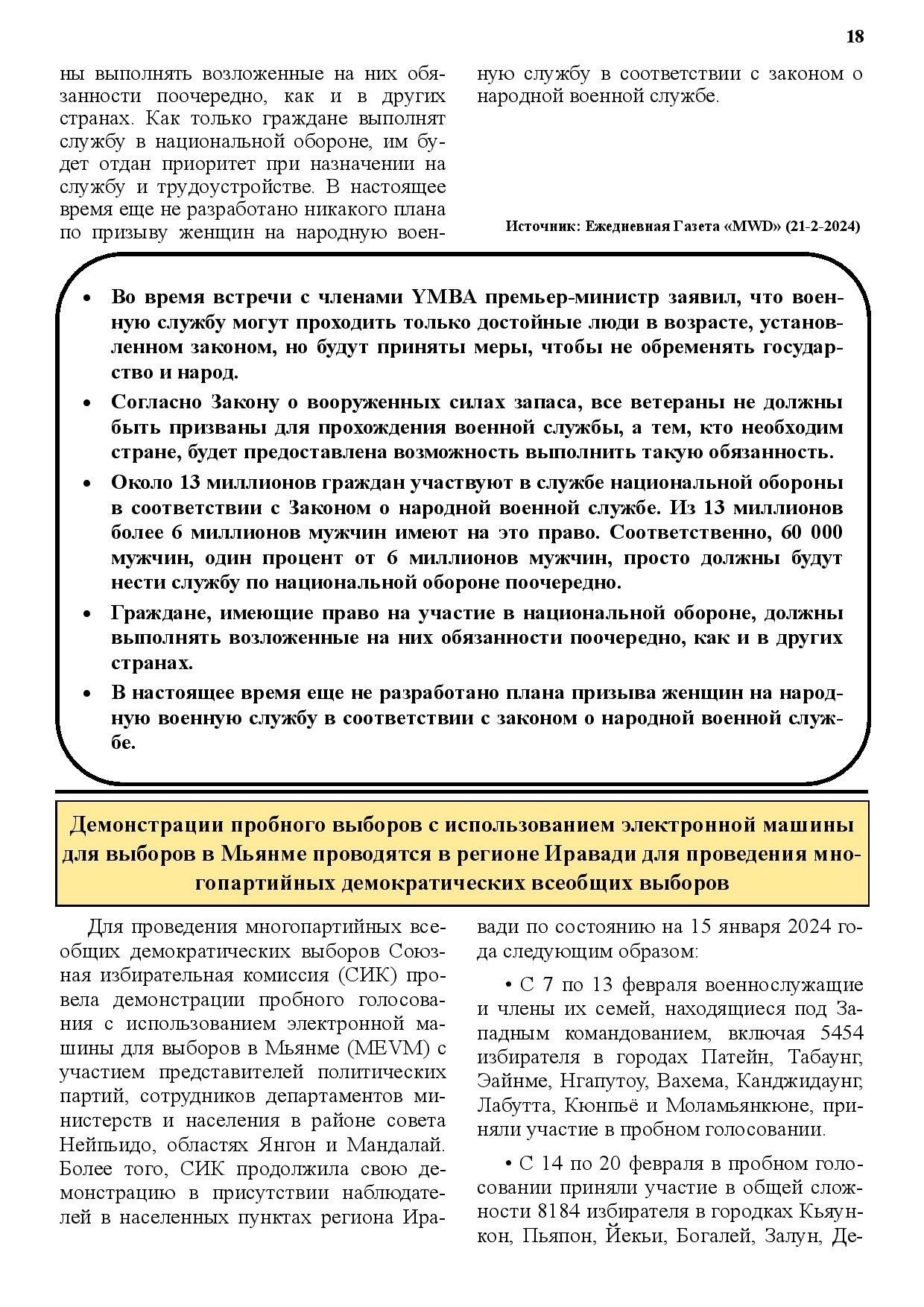 18

ны выполнять возложенные на них обязанности поочередно, как и в других странах. Как только граждане выполнят службу в национальной обороне, им будет отдан приоритет при назначении на службу и трудоустройстве. В настоящее время еще не разработано никакого плана по призыву женщин на народную военную службу в соответствии с законом о народной военной службе.

Источник: Ежедневная Газета «MWD» (21-2-2024)

• Во время встречи с членами YMBA премьер-министр заявил, что военную службу могут проходить только достойные люди в возрасте, установленном законом, но будут приняты меры, чтобы не обременять государство и народ.
• Согласно Закону о вооруженных силах запаса, все ветераны не должны быть призваны для прохождения военной службы, а тем, кто необходим стране, будет предоставлена возможность выполнить такую обязанность.
• Около 13 миллионов граждан участвуют в службе национальной обороны в соответствии с Законом о народной военной службе. Из 13 миллионов более 6 миллионов мужчин имеют на это право. Соответственно, 60 000 мужчин, один процент от 6 миллионов мужчин, просто должны будут нести службу по национальной обороне поочередно.
• Граждане, имеющие право на участие в национальной обороне, должны выполнять возложенные на них обязанности поочередно, как и в других странах.
• В настоящее время еще не разработано плана призыва женщин на народную военную службу в соответствии с законом о народной военной службе.

Демонстрации пробного выборов с использованием электронной машины для выборов в Мьянме проводятся в регионе Иравади для проведения многопартийных демократических всеобщих выборов

Для проведения многопартийных всеобщих демократических выборов Союзная избирательная комиссия (СИК) провела демонстрации пробного голосования с использованием электронной машины для выборов в Мьянме (MEVM) с участием представителей политических партий, сотрудников департаментов министерств и населения в районе совета Нейпьидо, областях Янгон и Мандалай. Более того, СИК продолжила свою демонстрацию в присутствии наблюдателей в населенных пунктах региона Иравади по состоянию на 15 января 2024 года следующим образом:

• С 7 по 13 февраля военнослужащие и члены их семей, находящиеся под Западным командованием, включая 5454 избирателя в городах Патейн, Табаунг, Эайнме, Нгапутоу, Вахема, Канджидаунг, Лабутта, Кюнпьё и Моламьянкюне, приняли участие в пробном голосовании.

• С 14 по 20 февраля в пробном голосовании приняли участие в общей сложности 8184 избирателя в городках Кьяункон, Пьяпон, Йекьи, Богалей, Залун, Де-